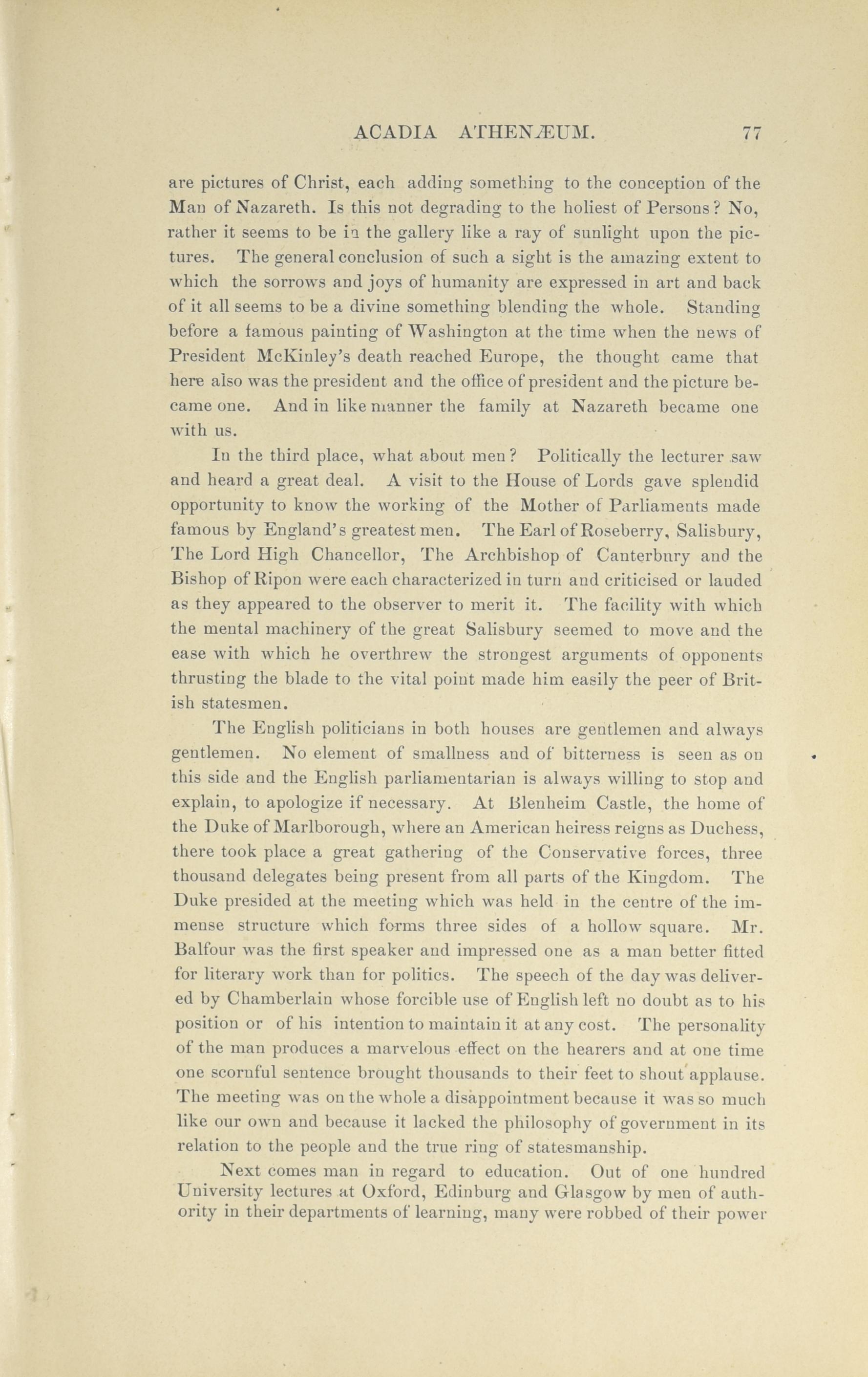 ACADIA ATHENÆUM. 77

are pictures of Christ, each adding something to the conception of the Man of Nazareth. Is this not degrading to the holiest of Persons? No, rather it seems to be in the gallery like a ray of sunlight upon the pictures. The general conclusion of such a sight is the amazing extent to which the sorrows and joys of humanity are expressed in art and back of it all seems to be a divine something blending the whole. Standing before a famous painting of Washington at the time when the news of President McKinley's death reached Europe, the thought came that here also was the president and the office of president and the picture became one. And in like manner the family at Nazareth became one with us.

In the third place, what about men? Politically the lecturer saw and heard a great deal. A visit to the House of Lords gave splendid opportunity to know the working of the Mother of Parliaments made famous by England's greatest men. The Earl of Roseberry, Salisbury, The Lord High Chancellor, The Archbishop of Canterbury and the Bishop of Ripon were each characterized in turn and criticised or lauded as they appeared to the observer to merit it. The facility with which the mental machinery of the great Salisbury seemed to move and the ease with which he overthrew the strongest arguments of opponents thrusting the blade to the vital point made him easily the peer of British statesmen.

The English politicians in both houses are gentlemen and always gentlemen. No element of smallness and of bitterness is seen as on this side and the English parliamentarian is always willing to stop and explain, to apologize if necessary. At Blenheim Castle, the home of the Duke of Marlborough, where an American heiress reigns as Duchess, there took place a great gathering of the Conservative forces, three thousand delegates being present from all parts of the Kingdom. The Duke presided at the meeting which was held in the centre of the immense structure which forms three sides of a hollow square. Mr. Balfour was the first speaker and impressed one as a man better fitted for literary work than for politics. The speech of the day was delivered by Chamberlain whose forcible use of English left no doubt as to his position or of his intention to maintain it at any cost. The personality of the man produces a marvelous effect on the hearers and at one time one scornful sentence brought thousands to their feet to shout applause. The meeting was on the whole a disappointment because it was so much like our own and because it lacked the philosophy of government in its relation to the people and the true ring of statesmanship.

Next comes man in regard to education. Out of one hundred University lectures at Oxford, Edinburg and Glasgow by men of authority in their departments of learning, many were robbed of their power